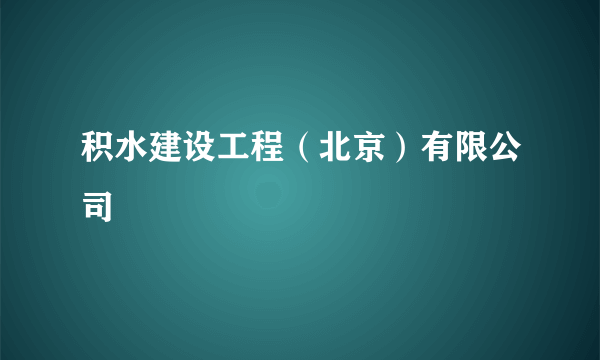 积水建设工程（北京）有限公司